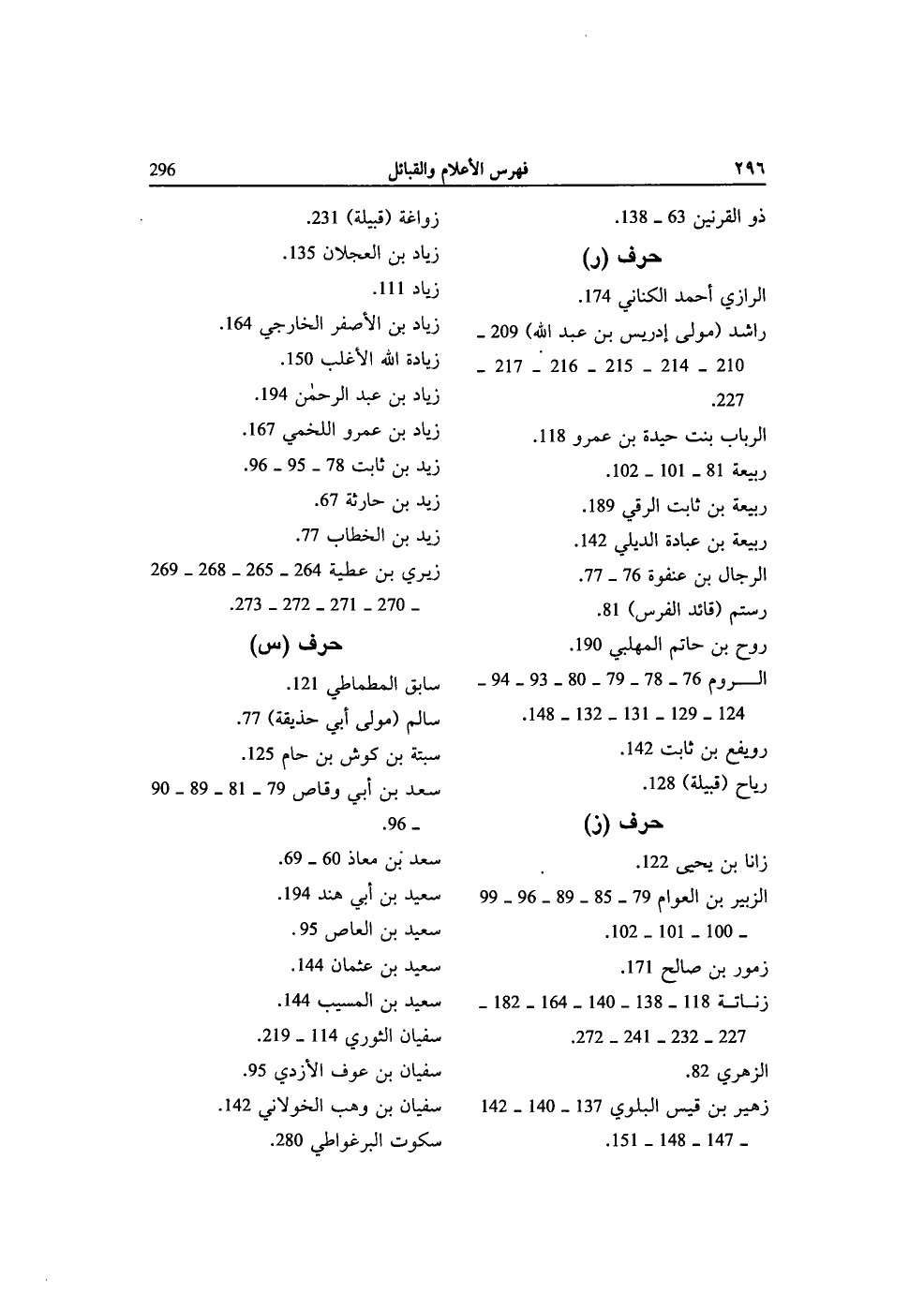 ٢٩٦ فهرس الأعلام والقبائل 296

ذو القرنين 63 ـ 138.

حرف (ر)

الرازي أحمد الكناني 174.
راشد (مولى إدريس بن عبد الله) 209 ـ 210 ـ 214 ـ 215 ـ 216 ـ 217 ـ 227.
الرباب بنت حيدة بن عمرو 118.
ربيعة 81 ـ 101 ـ 102.
ربيعة بن ثابت الرقي 189.
ربيعة بن عبادة الديلي 142.
الرجال بن عنفوة 76 ـ 77.
رستم (قائد الفرس) 81.
روح بن حاتم المهلبي 190.
الروم 76 ـ 78 ـ 79 ـ 80 ـ 93 ـ 94 ـ 124 ـ 129 ـ 131 ـ 132 ـ 148.
رويفع بن ثابت 142.
رياح (قبيلة) 128.

حرف (ز)

زانا بن يحيى 122.
الزبير بن العوام 79 ـ 85 ـ 89 ـ 96 ـ 99 ـ 100 ـ 101 ـ 102.
زمور بن صالح 171.
زناتة 118 ـ 138 ـ 140 ـ 164 ـ 182 ـ 227 ـ 232 ـ 241 ـ 272.
الزهري 82.
زهير بن قيس البلوي 137 ـ 140 ـ 142 ـ 147 ـ 148 ـ 151.

زواغة (قبيلة) 231.
زياد بن العجلان 135.
زياد 111.
زياد بن الأصفر الخارجي 164.
زيادة الله الأغلب 150.
زياد بن عبد الرحمٰن 194.
زياد بن عمرو اللخمي 167.
زيد بن ثابت 78 ـ 95 ـ 96.
زيد بن حارثة 67.
زيد بن الخطاب 77.
زيري بن عطية 264 ـ 265 ـ 268 ـ 269 ـ 270 ـ 271 ـ 272 ـ 273.

حرف (س)

سابق المطماطي 121.
سالم (مولى أبي حذيفة) 77.
سبتة بن كوش بن حام 125.
سعد بن أبي وقاص 79 ـ 81 ـ 89 ـ 90 ـ 96.
سعد بن معاذ 60 ـ 69.
سعيد بن أبي هند 194.
سعيد بن العاص 95.
سعيد بن عثمان 144.
سعيد بن المسيب 144.
سفيان الثوري 114 ـ 219.
سفيان بن عوف الأزدي 95.
سفيان بن وهب الخولاني 142.
سكوت البرغواطي 280.